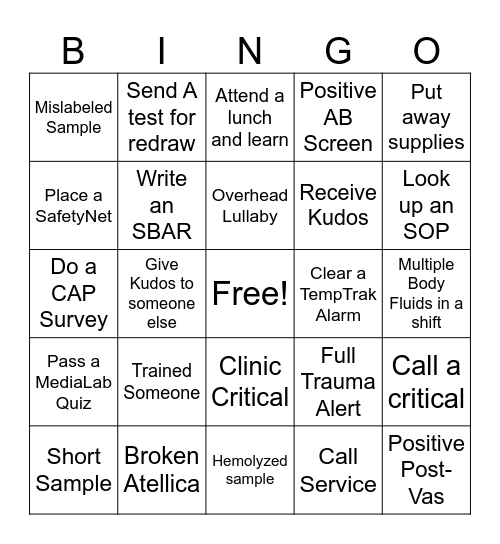 | B | I | N | G | O |
|---|---|---|---|---|
| Mislabeled Sample | Send A test for redraw | Attend a lunch and learn | Positive AB Screen | Put away supplies |
| Place a SafetyNet | Write an SBAR | Overhead Lullaby | Receive Kudos | Look up an SOP |
| Do a CAP Survey | Give Kudos to someone else | Free! | Clear a TempTrak Alarm | Multiple Body Fluids in a shift |
| Pass a MediaLab Quiz | Trained Someone | Clinic Critical | Full Trauma Alert | Call a critical |
| Short Sample | Broken Atellica | Hemolyzed sample | Call Service | Positive Post-Vas |